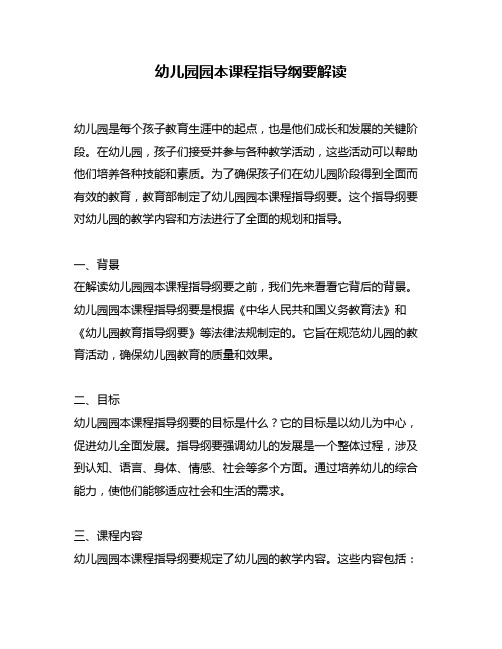 幼儿园园本课程指导纲要解读

幼儿园是每个孩子教育生涯中的起点，也是他们成长和发展的关键阶段。在幼儿园，孩子们接受并参与各种教学活动，这些活动可以帮助他们培养各种技能和素质。为了确保孩子们在幼儿园阶段得到全面而有效的教育，教育部制定了幼儿园园本课程指导纲要。这个指导纲要对幼儿园的教学内容和方法进行了全面的规划和指导。

一、背景
在解读幼儿园园本课程指导纲要之前，我们先来看看它背后的背景。幼儿园园本课程指导纲要是根据《中华人民共和国义务教育法》和《幼儿园教育指导纲要》等法律法规制定的。它旨在规范幼儿园的教育活动，确保幼儿园教育的质量和效果。

二、目标
幼儿园园本课程指导纲要的目标是什么？它的目标是以幼儿为中心，促进幼儿全面发展。指导纲要强调幼儿的发展是一个整体过程，涉及到认知、语言、身体、情感、社会等多个方面。通过培养幼儿的综合能力，使他们能够适应社会和生活的需求。

三、课程内容
幼儿园园本课程指导纲要规定了幼儿园的教学内容。这些内容包括：